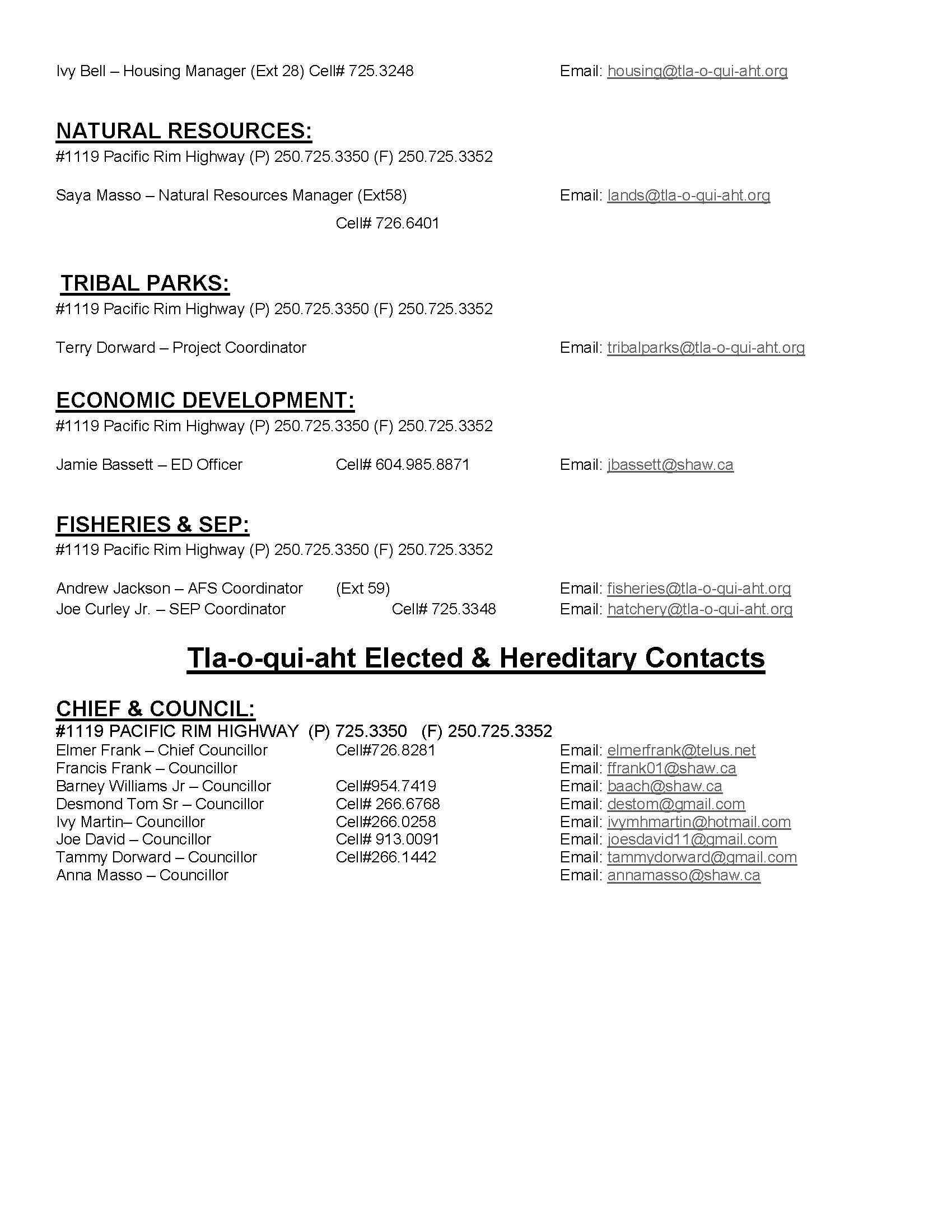 Ivy Bell – Housing Manager (Ext 28) Cell# 725.3248 Email: housing@tla-o-qui-aht.org

NATURAL RESOURCES:
#1119 Pacific Rim Highway (P) 250.725.3350 (F) 250.725.3352

Saya Masso – Natural Resources Manager (Ext58) Email: lands@tla-o-qui-aht.org
Cell# 726.6401

TRIBAL PARKS:
#1119 Pacific Rim Highway (P) 250.725.3350 (F) 250.725.3352

Terry Dorward – Project Coordinator Email: tribalparks@tla-o-qui-aht.org

ECONOMIC DEVELOPMENT:
#1119 Pacific Rim Highway (P) 250.725.3350 (F) 250.725.3352

Jamie Bassett – ED Officer Cell# 604.985.8871 Email: jbassett@shaw.ca

FISHERIES & SEP:
#1119 Pacific Rim Highway (P) 250.725.3350 (F) 250.725.3352

Andrew Jackson – AFS Coordinator (Ext 59) Email: fisheries@tla-o-qui-aht.org
Joe Curley Jr. – SEP Coordinator Cell# 725.3348 Email: hatchery@tla-o-qui-aht.org

Tla-o-qui-aht Elected & Hereditary Contacts

CHIEF & COUNCIL:
#1119 PACIFIC RIM HIGHWAY (P) 725.3350 (F) 250.725.3352
Elmer Frank – Chief Councillor Cell#726.8281 Email: elmerfrank@telus.net
Francis Frank – Councillor Email: ffrank01@shaw.ca
Barney Williams Jr – Councillor Cell#954.7419 Email: baach@shaw.ca
Desmond Tom Sr – Councillor Cell# 266.6768 Email: destom@gmail.com
Ivy Martin– Councillor Cell#266.0258 Email: ivymhmartin@hotmail.com
Joe David – Councillor Cell# 913.0091 Email: joesdavid11@gmail.com
Tammy Dorward – Councillor Cell#266.1442 Email: tammydorward@gmail.com
Anna Masso – Councillor Email: annamasso@shaw.ca